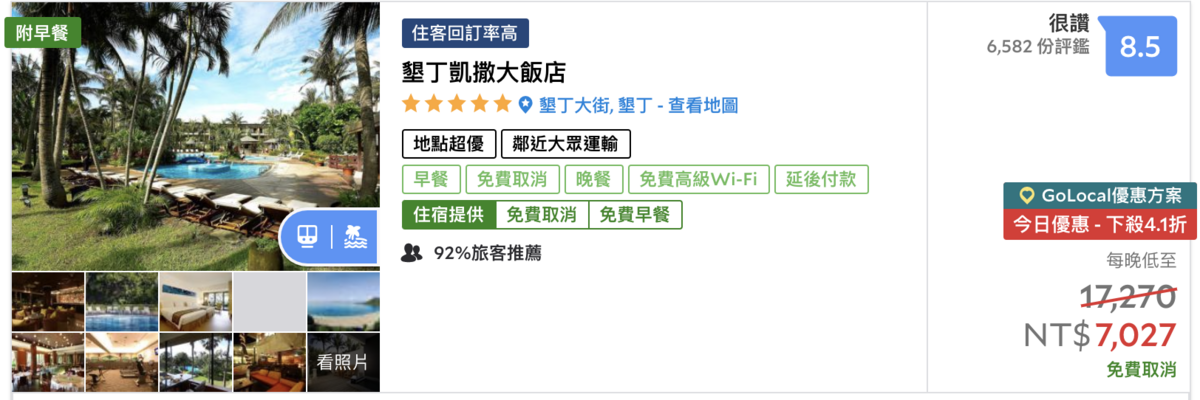 附早餐

看照片

住客回訂率高

墾丁凱撒大飯店

墾丁大街, 墾丁 - 查看地圖

地點超優 鄰近大眾運輸

早餐 免費取消 晚餐 免費高級Wi-Fi 延後付款

住宿提供 免費取消 免費早餐

92%旅客推薦

很讚
6,582 份評鑑

8.5

GoLocal優惠方案

今日優惠 - 下殺4.1折

每晚低至

17,270

NT$ 7,027

免費取消